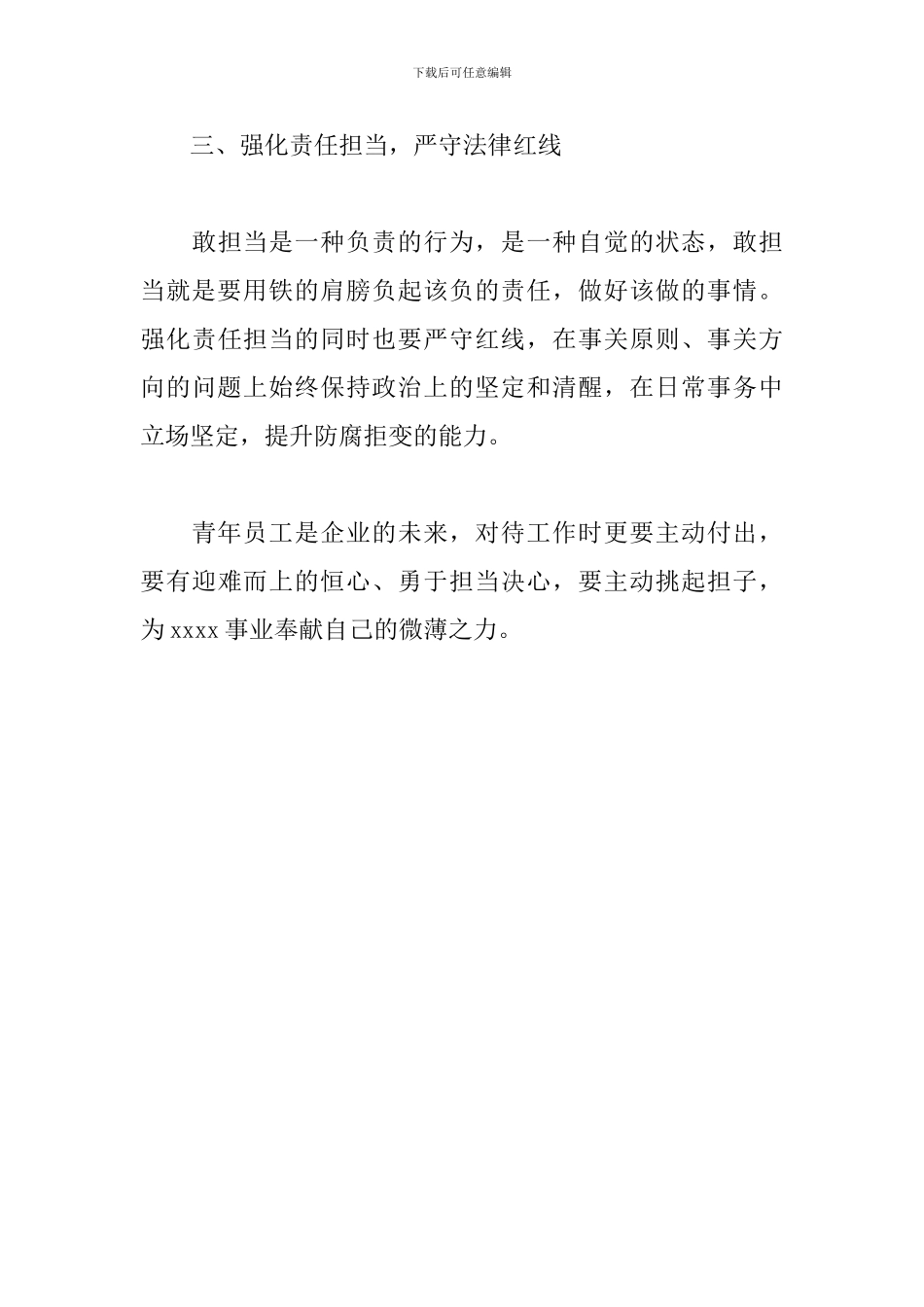 下载后可任意编辑

三、强化责任担当，严守法律红线

敢担当是一种负责的行为，是一种自觉的状态，敢担当就是要用铁的肩膀负起该负的责任，做好该做的事情。强化责任担当的同时也要严守红线，在事关原则、事关方向的问题上始终保持政治上的坚定和清醒，在日常事务中立场坚定，提升防腐拒变的能力。

青年员工是企业的未来，对待工作时更要主动付出，要有迎难而上的恒心、勇于担当决心，要主动挑起担子，为 xxxx 事业奉献自己的微薄之力。